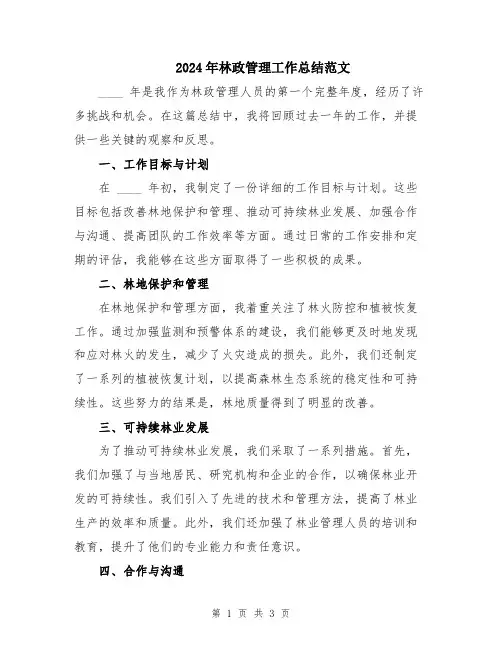 2024年林政管理工作总结范文

____ 年是我作为林政管理人员的第一个完整年度，经历了许多挑战和机会。在这篇总结中，我将回顾过去一年的工作，并提供一些关键的观察和反思。

一、工作目标与计划

在 ____ 年初，我制定了一份详细的工作目标与计划。这些目标包括改善林地保护和管理、推动可持续林业发展、加强合作与沟通、提高团队的工作效率等方面。通过日常的工作安排和定期的评估，我能够在这些方面取得了一些积极的成果。

二、林地保护和管理

在林地保护和管理方面，我着重关注了林火防控和植被恢复工作。通过加强监测和预警体系的建设，我们能够更及时地发现和应对林火的发生，减少了火灾造成的损失。此外，我们还制定了一系列的植被恢复计划，以提高森林生态系统的稳定性和可持续性。这些努力的结果是，林地质量得到了明显的改善。

三、可持续林业发展

为了推动可持续林业发展，我们采取了一系列措施。首先，我们加强了与当地居民、研究机构和企业的合作，以确保林业开发的可持续性。我们引入了先进的技术和管理方法，提高了林业生产的效率和质量。此外，我们还加强了林业管理人员的培训和教育，提升了他们的专业能力和责任意识。

四、合作与沟通

第 1 页 共 3 页